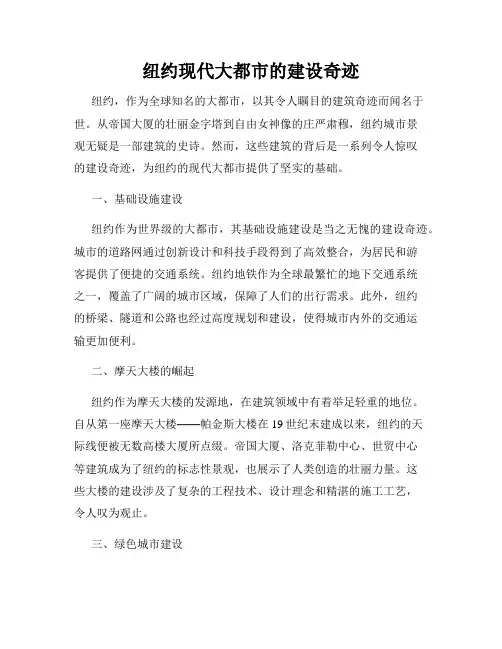 纽约现代大都市的建设奇迹

纽约，作为全球知名的大都市，以其令人瞩目的建筑奇迹而闻名于世。从帝国大厦的壮丽金字塔到自由女神像的庄严肃穆，纽约城市景观无疑是一部建筑的史诗。然而，这些建筑的背后是一系列令人惊叹的建设奇迹，为纽约的现代大都市提供了坚实的基础。

一、基础设施建设

纽约作为世界级的大都市，其基础设施建设是当之无愧的建设奇迹。城市的道路网通过创新设计和科技手段得到了高效整合，为居民和游客提供了便捷的交通系统。纽约地铁作为全球最繁忙的地下交通系统之一，覆盖了广阔的城市区域，保障了人们的出行需求。此外，纽约的桥梁、隧道和公路也经过高度规划和建设，使得城市内外的交通运输更加便利。

二、摩天大楼的崛起

纽约作为摩天大楼的发源地，在建筑领域中有着举足轻重的地位。自从第一座摩天大楼——帕金斯大楼在19世纪末建成以来，纽约的天际线便被无数高楼大厦所点缀。帝国大厦、洛克菲勒中心、世贸中心等建筑成为了纽约的标志性景观，也展示了人类创造的壮丽力量。这些大楼的建设涉及了复杂的工程技术、设计理念和精湛的施工工艺，令人叹为观止。

三、绿色城市建设